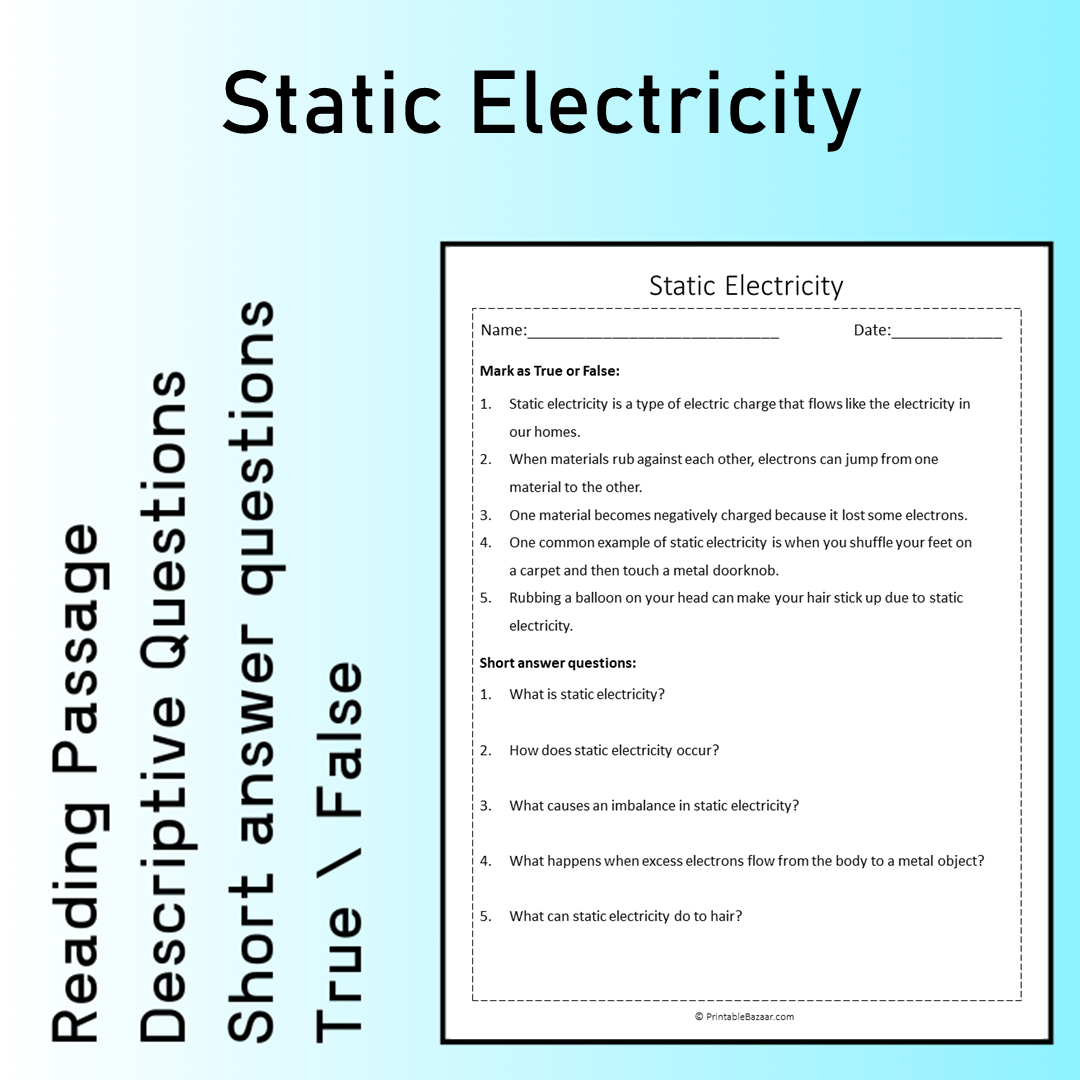 Static Electricity

Reading Passage
Descriptive Questions
Short answer questions
True \ False

Static Electricity

Name:____ Date:____

Mark as True or False:

1. Static electricity is a type of electric charge that flows like the electricity in our homes.
2. When materials rub against each other, electrons can jump from one material to the other.
3. One material becomes negatively charged because it lost some electrons.
4. One common example of static electricity is when you shuffle your feet on a carpet and then touch a metal doorknob.
5. Rubbing a balloon on your head can make your hair stick up due to static electricity.

Short answer questions:

1. What is static electricity?

2. How does static electricity occur?

3. What causes an imbalance in static electricity?

4. What happens when excess electrons flow from the body to a metal object?

5. What can static electricity do to hair?

© PrintableBazaar.com